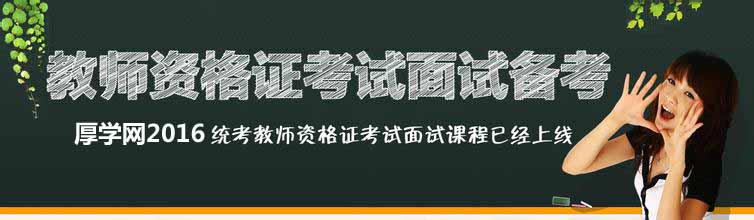 教师资格证考试面试备考

厚学网2016 统考教师资格证考试面试课程已经上线